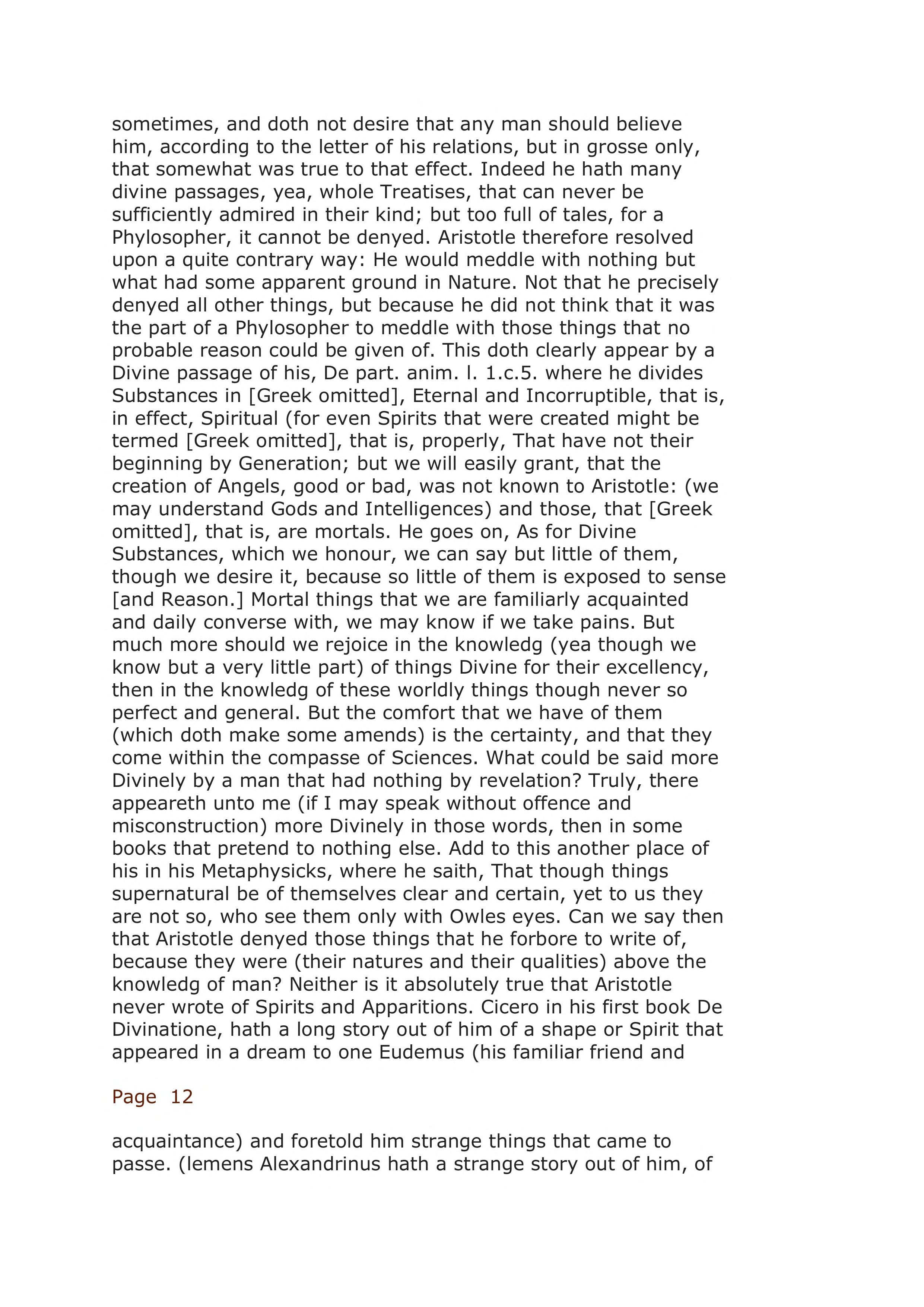 sometimes, and doth not desire that any man should believe him, according to the letter of his relations, but in grosse only, that somewhat was true to that effect. Indeed he hath many divine passages, yea, whole Treatises, that can never be sufficiently admired in their kind; but too full of tales, for a Phylosopher, it cannot be denyed. Aristotle therefore resolved upon a quite contrary way: He would meddle with nothing but what had some apparent ground in Nature. Not that he precisely denyed all other things, but because he did not think that it was the part of a Phylosopher to meddle with those things that no probable reason could be given of. This doth clearly appear by a Divine passage of his, De part. anim. l. 1.c.5. where he divides Substances in [Greek omitted], Eternal and Incorruptible, that is, in effect, Spiritual (for even Spirits that were created might be termed [Greek omitted], that is, properly, That have not their beginning by Generation; but we will easily grant, that the creation of Angels, good or bad, was not known to Aristotle: (we may understand Gods and Intelligences) and those, that [Greek omitted], that is, are mortals. He goes on, As for Divine Substances, which we honour, we can say but little of them, though we desire it, because so little of them is exposed to sense [and Reason.] Mortal things that we are familiarly acquainted and daily converse with, we may know if we take pains. But much more should we rejoice in the knowledg (yea though we know but a very little part) of things Divine for their excellency, then in the knowledg of these worldly things though never so perfect and general. But the comfort that we have of them (which doth make some amends) is the certainty, and that they come within the compasse of Sciences. What could be said more Divinely by a man that had nothing by revelation? Truly, there appeareth unto me (if I may speak without offence and misconstruction) more Divinely in those words, then in some books that pretend to nothing else. Add to this another place of his in his Metaphysicks, where he saith, That though things supernatural be of themselves clear and certain, yet to us they are not so, who see them only with Owles eyes. Can we say then that Aristotle denyed those things that he forbore to write of, because they were (their natures and their qualities) above the knowledg of man? Neither is it absolutely true that Aristotle never wrote of Spirits and Apparitions. Cicero in his first book De Divinatione, hath a long story out of him of a shape or Spirit that appeared in a dream to one Eudemus (his familiar friend and

Page 12

acquaintance) and foretold him strange things that came to passe. (lemens Alexandrinus hath a strange story out of him, of